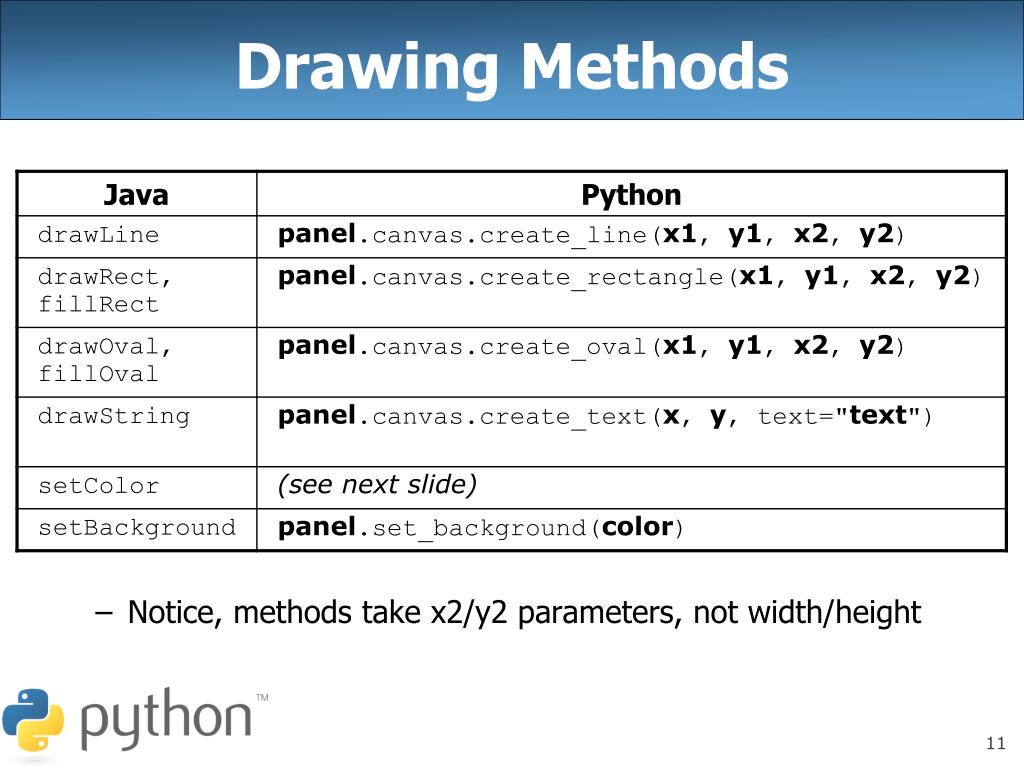 Drawing Methods

| Java | Python |
|---|---|
| drawLine | panel.canvas.create_line(x1, y1, x2, y2) |
| drawRect, fillRect | panel.canvas.create_rectangle(x1, y1, x2, y2) |
| drawOval, fillOval | panel.canvas.create_oval(x1, y1, x2, y2) |
| drawString | panel.canvas.create_text(x, y, text="text") |
| setColor | (see next slide) |
| setBackground | panel.set_background(color) |

– Notice, methods take x2/y2 parameters, not width/height

python™

11